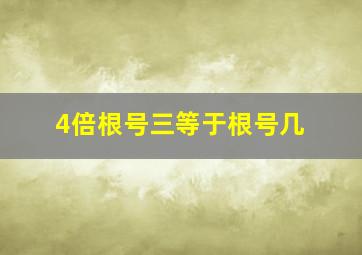 4倍根号三等于根号几